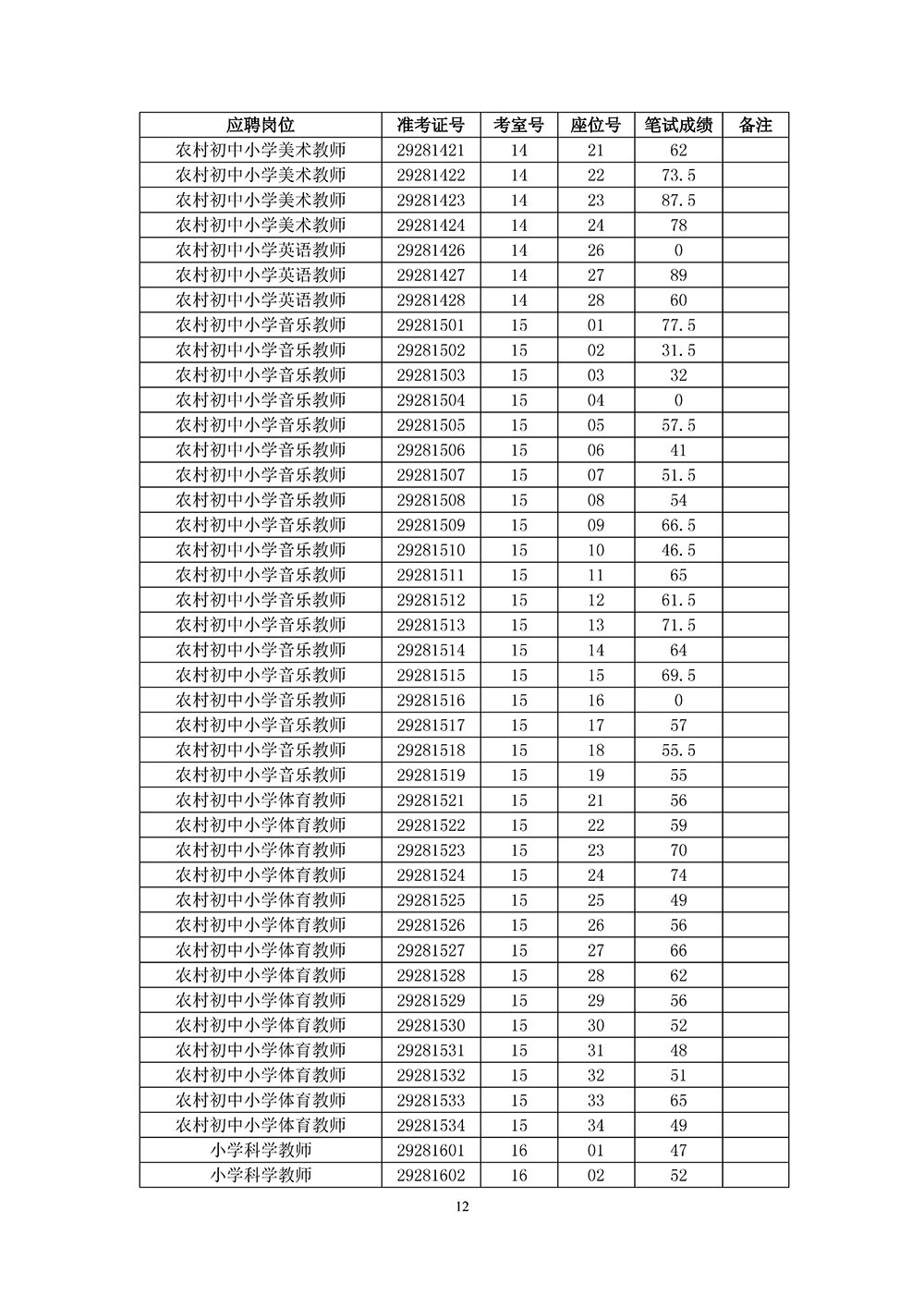 | 应聘岗位 | 准考证号 | 考室号 | 座位号 | 笔试成绩 | 备注 |
|---|---|---|---|---|---|
| 农村初中小学美术教师 | 29281421 | 14 | 21 | 62 | |
| 农村初中小学美术教师 | 29281422 | 14 | 22 | 73.5 | |
| 农村初中小学美术教师 | 29281423 | 14 | 23 | 87.5 | |
| 农村初中小学美术教师 | 29281424 | 14 | 24 | 78 | |
| 农村初中小学英语教师 | 29281426 | 14 | 26 | 0 | |
| 农村初中小学英语教师 | 29281427 | 14 | 27 | 89 | |
| 农村初中小学英语教师 | 29281428 | 14 | 28 | 60 | |
| 农村初中小学音乐教师 | 29281501 | 15 | 01 | 77.5 | |
| 农村初中小学音乐教师 | 29281502 | 15 | 02 | 31.5 | |
| 农村初中小学音乐教师 | 29281503 | 15 | 03 | 32 | |
| 农村初中小学音乐教师 | 29281504 | 15 | 04 | 0 | |
| 农村初中小学音乐教师 | 29281505 | 15 | 05 | 57.5 | |
| 农村初中小学音乐教师 | 29281506 | 15 | 06 | 41 | |
| 农村初中小学音乐教师 | 29281507 | 15 | 07 | 51.5 | |
| 农村初中小学音乐教师 | 29281508 | 15 | 08 | 54 | |
| 农村初中小学音乐教师 | 29281509 | 15 | 09 | 66.5 | |
| 农村初中小学音乐教师 | 29281510 | 15 | 10 | 46.5 | |
| 农村初中小学音乐教师 | 29281511 | 15 | 11 | 65 | |
| 农村初中小学音乐教师 | 29281512 | 15 | 12 | 61.5 | |
| 农村初中小学音乐教师 | 29281513 | 15 | 13 | 71.5 | |
| 农村初中小学音乐教师 | 29281514 | 15 | 14 | 64 | |
| 农村初中小学音乐教师 | 29281515 | 15 | 15 | 69.5 | |
| 农村初中小学音乐教师 | 29281516 | 15 | 16 | 0 | |
| 农村初中小学音乐教师 | 29281517 | 15 | 17 | 57 | |
| 农村初中小学音乐教师 | 29281518 | 15 | 18 | 55.5 | |
| 农村初中小学音乐教师 | 29281519 | 15 | 19 | 55 | |
| 农村初中小学体育教师 | 29281521 | 15 | 21 | 56 | |
| 农村初中小学体育教师 | 29281522 | 15 | 22 | 59 | |
| 农村初中小学体育教师 | 29281523 | 15 | 23 | 70 | |
| 农村初中小学体育教师 | 29281524 | 15 | 24 | 74 | |
| 农村初中小学体育教师 | 29281525 | 15 | 25 | 49 | |
| 农村初中小学体育教师 | 29281526 | 15 | 26 | 56 | |
| 农村初中小学体育教师 | 29281527 | 15 | 27 | 66 | |
| 农村初中小学体育教师 | 29281528 | 15 | 28 | 62 | |
| 农村初中小学体育教师 | 29281529 | 15 | 29 | 56 | |
| 农村初中小学体育教师 | 29281530 | 15 | 30 | 52 | |
| 农村初中小学体育教师 | 29281531 | 15 | 31 | 48 | |
| 农村初中小学体育教师 | 29281532 | 15 | 32 | 51 | |
| 农村初中小学体育教师 | 29281533 | 15 | 33 | 65 | |
| 农村初中小学体育教师 | 29281534 | 15 | 34 | 49 | |
| 小学科学教师 | 29281601 | 16 | 01 | 47 | |
| 小学科学教师 | 29281602 | 16 | 02 | 52 | |

12